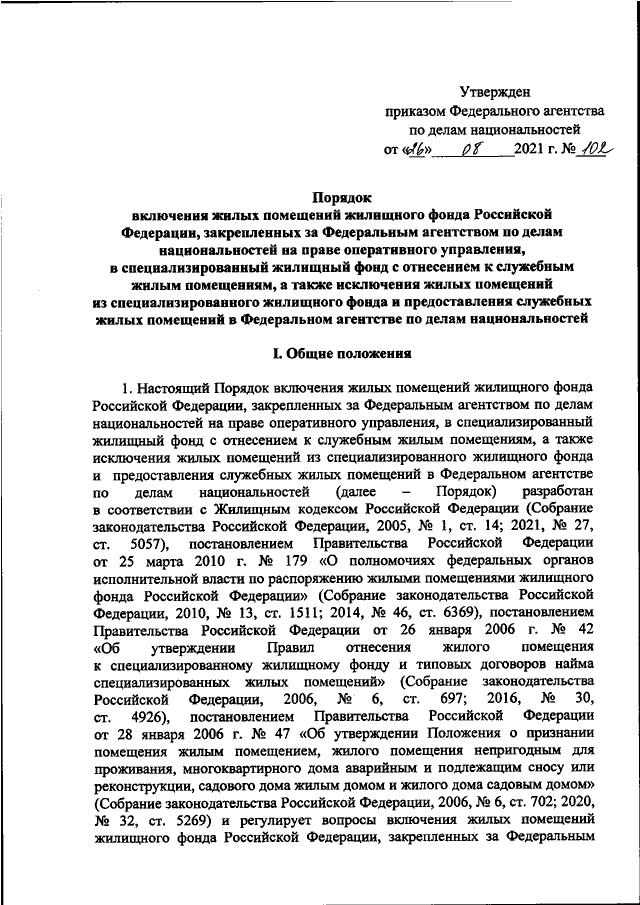 Утвержден
приказом Федерального агентства
по делам национальностей
от «26» 08 2021 г. № 102

Порядок
включения жилых помещений жилищного фонда Российской Федерации, закрепленных за Федеральным агентством по делам национальностей на праве оперативного управления, в специализированный жилищный фонд с отнесением к служебным жилым помещениям, а также исключения жилых помещений из специализированного жилищного фонда и предоставления служебных жилых помещений в Федеральном агентстве по делам национальностей

I. Общие положения

1. Настоящий Порядок включения жилых помещений жилищного фонда Российской Федерации, закрепленных за Федеральным агентством по делам национальностей на праве оперативного управления, в специализированный жилищный фонд с отнесением к служебным жилым помещениям, а также исключения жилых помещений из специализированного жилищного фонда и предоставления служебных жилых помещений в Федеральном агентстве по делам национальностей (далее – Порядок) разработан в соответствии с Жилищным кодексом Российской Федерации (Собрание законодательства Российской Федерации, 2005, № 1, ст. 14; 2021, № 27, ст. 5057), постановлением Правительства Российской Федерации от 25 марта 2010 г. № 179 «О полномочиях федеральных органов исполнительной власти по распоряжению жилыми помещениями жилищного фонда Российской Федерации» (Собрание законодательства Российской Федерации, 2010, № 13, ст. 1511; 2014, № 46, ст. 6369), постановлением Правительства Российской Федерации от 26 января 2006 г. № 42 «Об утверждении Правил отнесения жилого помещения к специализированному жилищному фонду и типовых договоров найма специализированных жилых помещений» (Собрание законодательства Российской Федерации, 2006, № 6, ст. 697; 2016, № 30, ст. 4926), постановлением Правительства Российской Федерации от 28 января 2006 г. № 47 «Об утверждении Положения о признании помещения жилым помещением, жилого помещения непригодным для проживания, многоквартирного дома аварийным и подлежащим сносу или реконструкции, садового дома жилым домом и жилого дома садовым домом» (Собрание законодательства Российской Федерации, 2006, № 6, ст. 702; 2020, № 32, ст. 5269) и регулирует вопросы включения жилых помещений жилищного фонда Российской Федерации, закрепленных за Федеральным